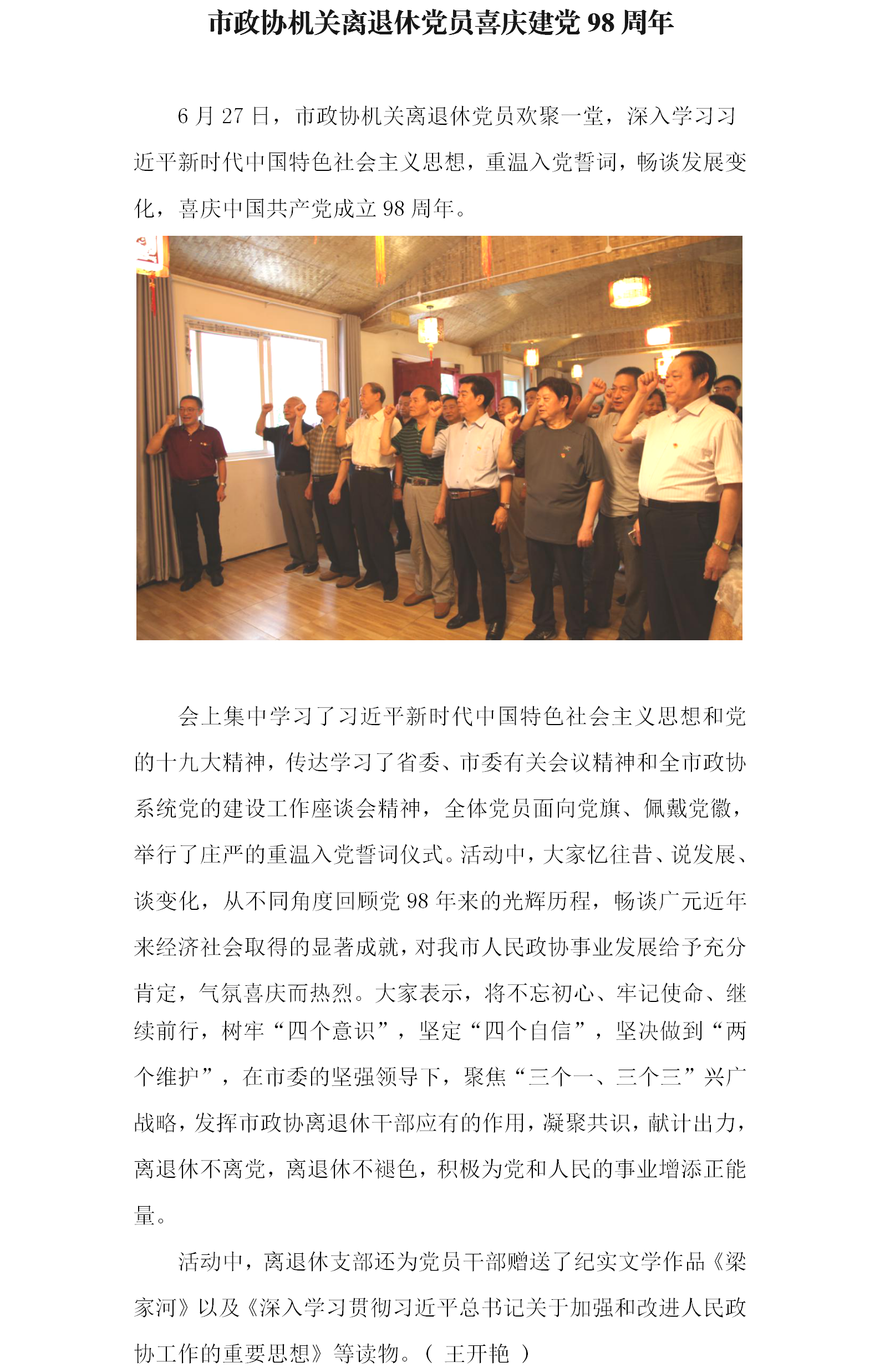 市政协机关离退休党员喜庆建党 98 周年

6 月 27 日，市政协机关离退休党员欢聚一堂，深入学习习近平新时代中国特色社会主义思想，重温入党誓词，畅谈发展变化，喜庆中国共产党成立 98 周年。

会上集中学习了习近平新时代中国特色社会主义思想和党的十九大精神，传达学习了省委、市委有关会议精神和全市政协系统党的建设工作座谈会精神，全体党员面向党旗、佩戴党徽，举行了庄严的重温入党誓词仪式。活动中，大家忆往昔、说发展、谈变化，从不同角度回顾党 98 年来的光辉历程，畅谈广元近年来经济社会取得的显著成就，对我市人民政协事业发展给予充分肯定，气氛喜庆而热烈。大家表示，将不忘初心、牢记使命、继续前行，树牢“四个意识”，坚定“四个自信”，坚决做到“两个维护”，在市委的坚强领导下，聚焦“三个一、三个三”兴广战略，发挥市政协离退休干部应有的作用，凝聚共识，献计出力，离退休不离党，离退休不褪色，积极为党和人民的事业增添正能量。

活动中，离退休支部还为党员干部赠送了纪实文学作品《梁家河》以及《深入学习贯彻习近平总书记关于加强和改进人民政协工作的重要思想》等读物。（ 王开艳 ）